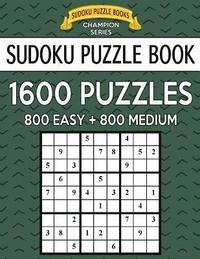 SUDOKU PUZZLE BOOKS
CHAMPION SERIES

SUDOKU PUZZLE BOOK

1600 PUZZLES

800 EASY + 800 MEDIUM

|   |   |   |   |   |   |   |   |   |
|---|---|---|---|---|---|---|---|---|
|   |   |   | 5 |   |   | 4 |   |   |
|   | 9 |   |   | 7 | 8 |   | 5 | 2 |
| 5 |   | 3 |   |   |   | 9 |   |   |
|   | 6 |   |   | 5 |   |   |   |   |
| 7 |   | 9 | 4 |   | 3 | 2 |   | 1 |
|   |   |   |   | 1 |   |   | 4 |   |
|   |   | 2 |   |   |   | 7 |   | 3 |
| 3 | 8 |   | 1 | 2 |   |   | 9 |   |
|   |   | 5 |   |   | 6 |   |   |   |